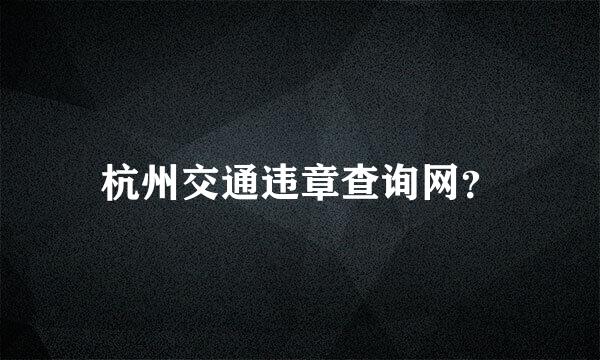 杭州交通违章查询网?